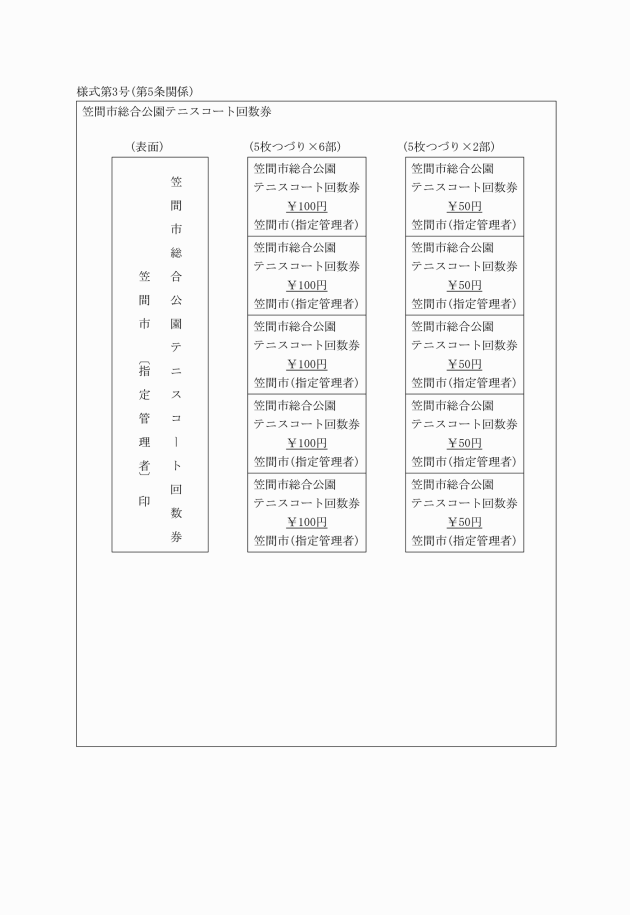 様式第3号(第5条関係)

笠間市総合公園テニスコート回数券

(表面)

笠間市総合公園テニスコート回数券

笠間市(指定管理者)印

(5枚つづり×6部)

笠間市総合公園
テニスコート回数券
￥100円
笠間市(指定管理者)

笠間市総合公園
テニスコート回数券
￥100円
笠間市(指定管理者)

笠間市総合公園
テニスコート回数券
￥100円
笠間市(指定管理者)

笠間市総合公園
テニスコート回数券
￥100円
笠間市(指定管理者)

笠間市総合公園
テニスコート回数券
￥100円
笠間市(指定管理者)

(5枚つづり×2部)

笠間市総合公園
テニスコート回数券
￥50円
笠間市(指定管理者)

笠間市総合公園
テニスコート回数券
￥50円
笠間市(指定管理者)

笠間市総合公園
テニスコート回数券
￥50円
笠間市(指定管理者)

笠間市総合公園
テニスコート回数券
￥50円
笠間市(指定管理者)

笠間市総合公園
テニスコート回数券
￥50円
笠間市(指定管理者)